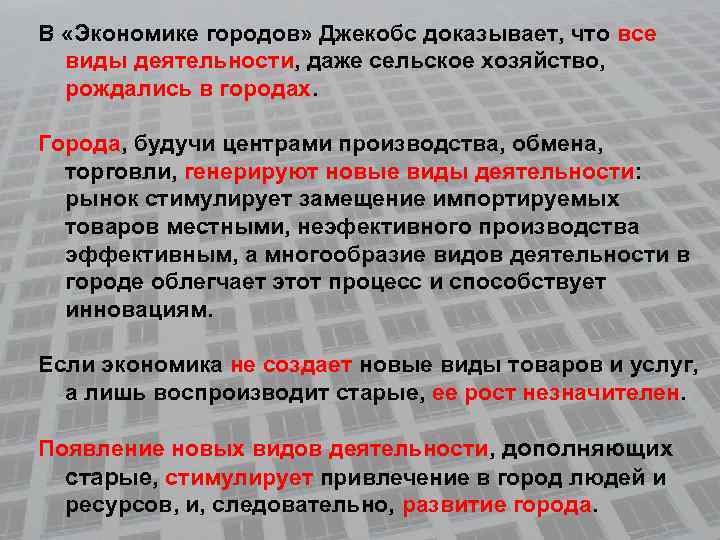 В «Экономике городов» Джекобс доказывает, что все виды деятельности, даже сельское хозяйство, рождались в городах.

Города, будучи центрами производства, обмена, торговли, генерируют новые виды деятельности: рынок стимулирует замещение импортируемых товаров местными, неэфективного производства эффективным, а многообразие видов деятельности в городе облегчает этот процесс и способствует инновациям.

Если экономика не создает новые виды товаров и услуг, а лишь воспроизводит старые, ее рост незначителен.

Появление новых видов деятельности, дополняющих старые, стимулирует привлечение в город людей и ресурсов, и, следовательно, развитие города.